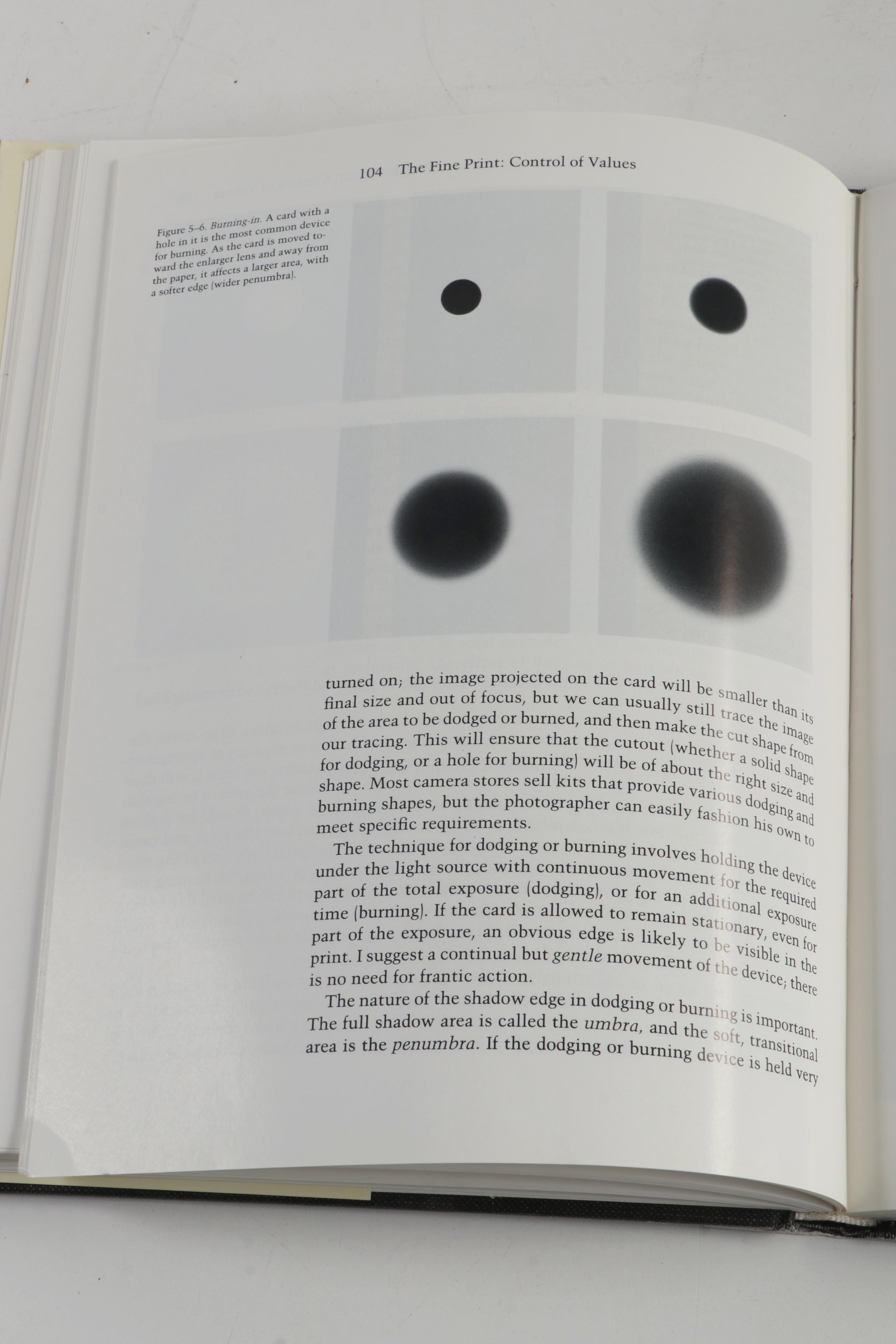 104 The Fine Print: Control of Values

Figure 5–6. Burning-in. A card with a hole in it is the most common device for burning. As the card is moved toward the enlarger lens and away from the paper, it affects a larger area, with a softer edge (wider penumbra).

turned on; the image projected on the card will be smaller than its final size and out of focus, but we can usually still trace the image of the area to be dodged or burned, and then make the cut shape from our tracing. This will ensure that the cutout (whether a solid shape for dodging, or a hole for burning) will be of about the right size and shape. Most camera stores sell kits that provide various dodging and burning shapes, but the photographer can easily fashion his own to meet specific requirements.

The technique for dodging or burning involves holding the device under the light source with continuous movement for the required part of the total exposure (dodging), or for an additional exposure time (burning). If the card is allowed to remain stationary, even for part of the exposure, an obvious edge is likely to be visible in the print. I suggest a continual but gentle movement of the device; there is no need for frantic action.

The nature of the shadow edge in dodging or burning is important. The full shadow area is called the umbra, and the soft, transitional area is the penumbra. If the dodging or burning device is held very